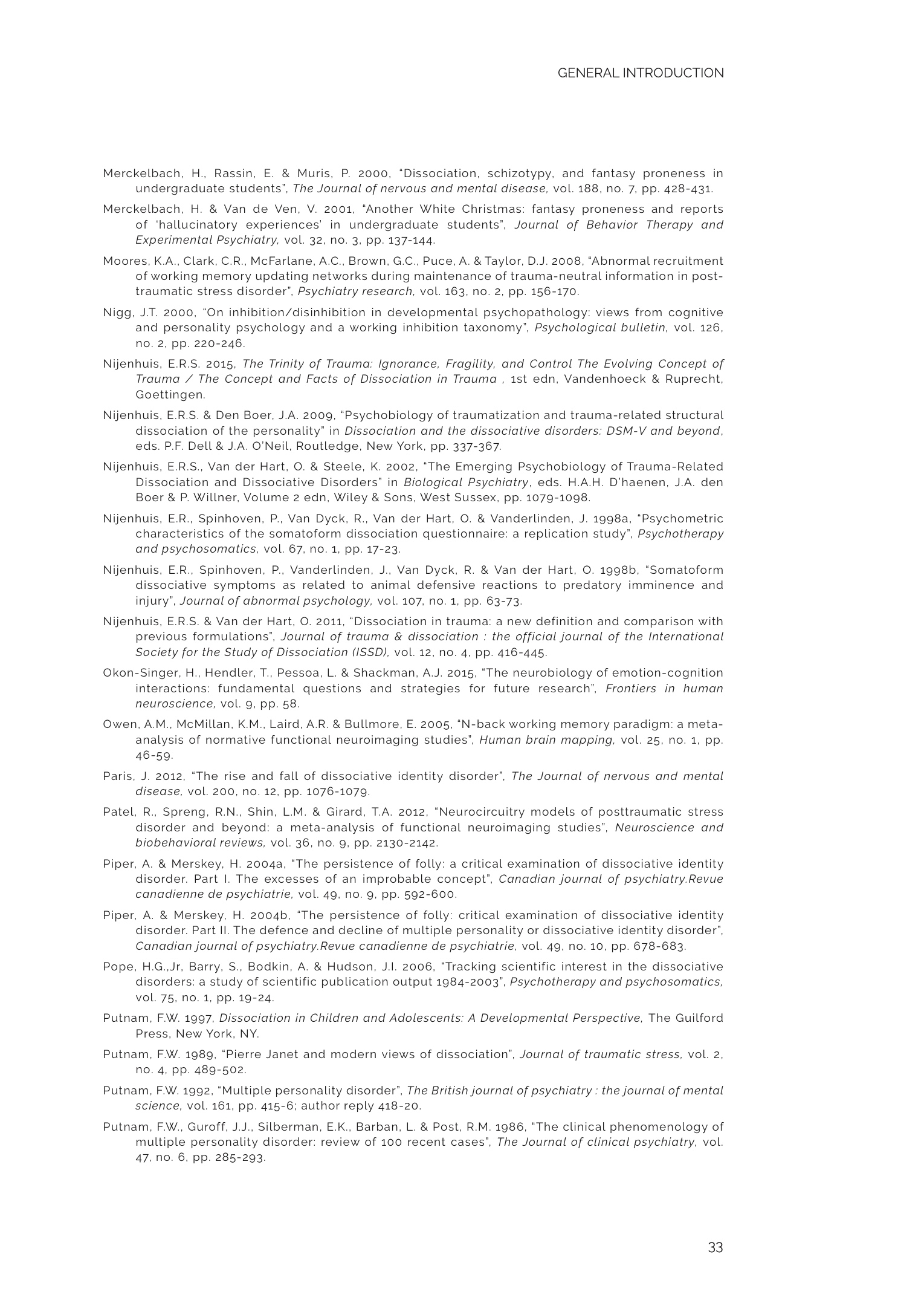 GENERAL INTRODUCTION

Merckelbach, H., Rassin, E. & Muris, P. 2000, "Dissociation, schizotypy, and fantasy proneness in undergraduate students", The Journal of nervous and mental disease, vol. 188, no. 7, pp. 428-431.

Merckelbach, H. & Van de Ven, V. 2001, "Another White Christmas: fantasy proneness and reports of 'hallucinatory experiences' in undergraduate students", Journal of Behavior Therapy and Experimental Psychiatry, vol. 32, no. 3, pp. 137-144.

Moores, K.A., Clark, C.R., McFarlane, A.C., Brown, G.C., Puce, A. & Taylor, D.J. 2008, "Abnormal recruitment of working memory updating networks during maintenance of trauma-neutral information in post-traumatic stress disorder", Psychiatry research, vol. 163, no. 2, pp. 156-170.

Nigg, J.T. 2000, "On inhibition/disinhibition in developmental psychopathology: views from cognitive and personality psychology and a working inhibition taxonomy", Psychological bulletin, vol. 126, no. 2, pp. 220-246.

Nijenhuis, E.R.S. 2015, The Trinity of Trauma: Ignorance, Fragility, and Control The Evolving Concept of Trauma / The Concept and Facts of Dissociation in Trauma , 1st edn, Vandenhoeck & Ruprecht, Goettingen.

Nijenhuis, E.R.S. & Den Boer, J.A. 2009, "Psychobiology of traumatization and trauma-related structural dissociation of the personality" in Dissociation and the dissociative disorders: DSM-V and beyond, eds. P.F. Dell & J.A. O'Neil, Routledge, New York, pp. 337-367.

Nijenhuis, E.R.S., Van der Hart, O. & Steele, K. 2002, "The Emerging Psychobiology of Trauma-Related Dissociation and Dissociative Disorders" in Biological Psychiatry, eds. H.A.H. D'haenen, J.A. den Boer & P. Willner, Volume 2 edn, Wiley & Sons, West Sussex, pp. 1079-1098.

Nijenhuis, E.R., Spinhoven, P., Van Dyck, R., Van der Hart, O. & Vanderlinden, J. 1998a, "Psychometric characteristics of the somatoform dissociation questionnaire: a replication study", Psychotherapy and psychosomatics, vol. 67, no. 1, pp. 17-23.

Nijenhuis, E.R., Spinhoven, P., Vanderlinden, J., Van Dyck, R. & Van der Hart, O. 1998b, "Somatoform dissociative symptoms as related to animal defensive reactions to predatory imminence and injury", Journal of abnormal psychology, vol. 107, no. 1, pp. 63-73.

Nijenhuis, E.R.S. & Van der Hart, O. 2011, "Dissociation in trauma: a new definition and comparison with previous formulations", Journal of trauma & dissociation : the official journal of the International Society for the Study of Dissociation (ISSD), vol. 12, no. 4, pp. 416-445.

Okon-Singer, H., Hendler, T., Pessoa, L. & Shackman, A.J. 2015, "The neurobiology of emotion-cognition interactions: fundamental questions and strategies for future research", Frontiers in human neuroscience, vol. 9, pp. 58.

Owen, A.M., McMillan, K.M., Laird, A.R. & Bullmore, E. 2005, "N-back working memory paradigm: a meta-analysis of normative functional neuroimaging studies", Human brain mapping, vol. 25, no. 1, pp. 46-59.

Paris, J. 2012, "The rise and fall of dissociative identity disorder", The Journal of nervous and mental disease, vol. 200, no. 12, pp. 1076-1079.

Patel, R., Spreng, R.N., Shin, L.M. & Girard, T.A. 2012, "Neurocircuitry models of posttraumatic stress disorder and beyond: a meta-analysis of functional neuroimaging studies", Neuroscience and biobehavioral reviews, vol. 36, no. 9, pp. 2130-2142.

Piper, A. & Merskey, H. 2004a, "The persistence of folly: a critical examination of dissociative identity disorder. Part I. The excesses of an improbable concept", Canadian journal of psychiatry.Revue canadienne de psychiatrie, vol. 49, no. 9, pp. 592-600.

Piper, A. & Merskey, H. 2004b, "The persistence of folly: critical examination of dissociative identity disorder. Part II. The defence and decline of multiple personality or dissociative identity disorder", Canadian journal of psychiatry.Revue canadienne de psychiatrie, vol. 49, no. 10, pp. 678-683.

Pope, H.G.,Jr, Barry, S., Bodkin, A. & Hudson, J.I. 2006, "Tracking scientific interest in the dissociative disorders: a study of scientific publication output 1984-2003", Psychotherapy and psychosomatics, vol. 75, no. 1, pp. 19-24.

Putnam, F.W. 1997, Dissociation in Children and Adolescents: A Developmental Perspective, The Guilford Press, New York, NY.

Putnam, F.W. 1989, "Pierre Janet and modern views of dissociation", Journal of traumatic stress, vol. 2, no. 4, pp. 489-502.

Putnam, F.W. 1992, "Multiple personality disorder", The British journal of psychiatry : the journal of mental science, vol. 161, pp. 415-6; author reply 418-20.

Putnam, F.W., Guroff, J.J., Silberman, E.K., Barban, L. & Post, R.M. 1986, "The clinical phenomenology of multiple personality disorder: review of 100 recent cases", The Journal of clinical psychiatry, vol. 47, no. 6, pp. 285-293.

33